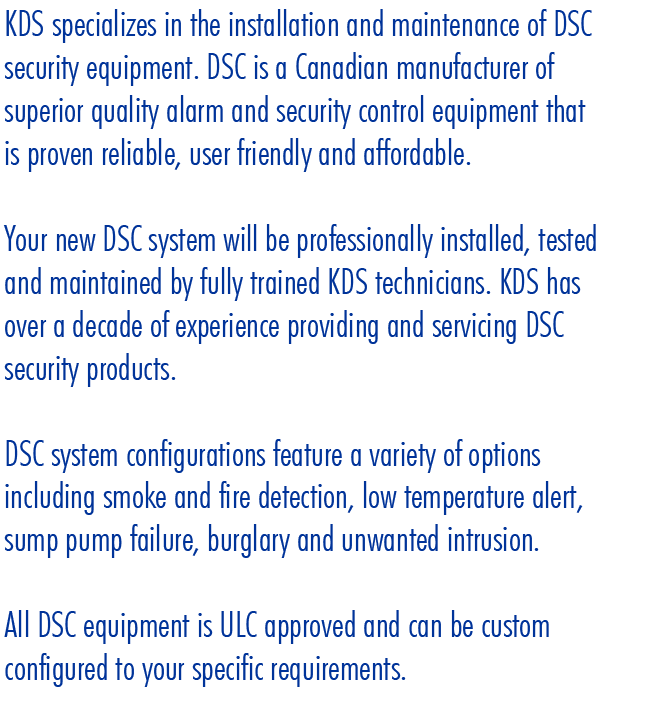 KDS specializes in the installation and maintenance of DSC security equipment. DSC is a Canadian manufacturer of superior quality alarm and security control equipment that is proven reliable, user friendly and affordable.

Your new DSC system will be professionally installed, tested and maintained by fully trained KDS technicians. KDS has over a decade of experience providing and servicing DSC security products.

DSC system configurations feature a variety of options including smoke and fire detection, low temperature alert, sump pump failure, burglary and unwanted intrusion.

All DSC equipment is ULC approved and can be custom configured to your specific requirements.